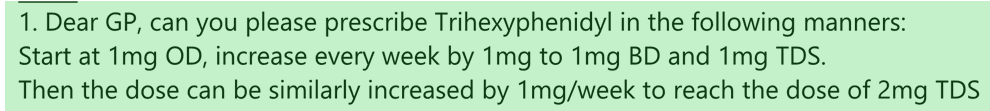 1. Dear GP, can you please prescribe Trihexyphenidyl in the following manners:
Start at 1mg OD, increase every week by 1mg to 1mg BD and 1mg TDS.
Then the dose can be similarly increased by 1mg/week to reach the dose of 2mg TDS